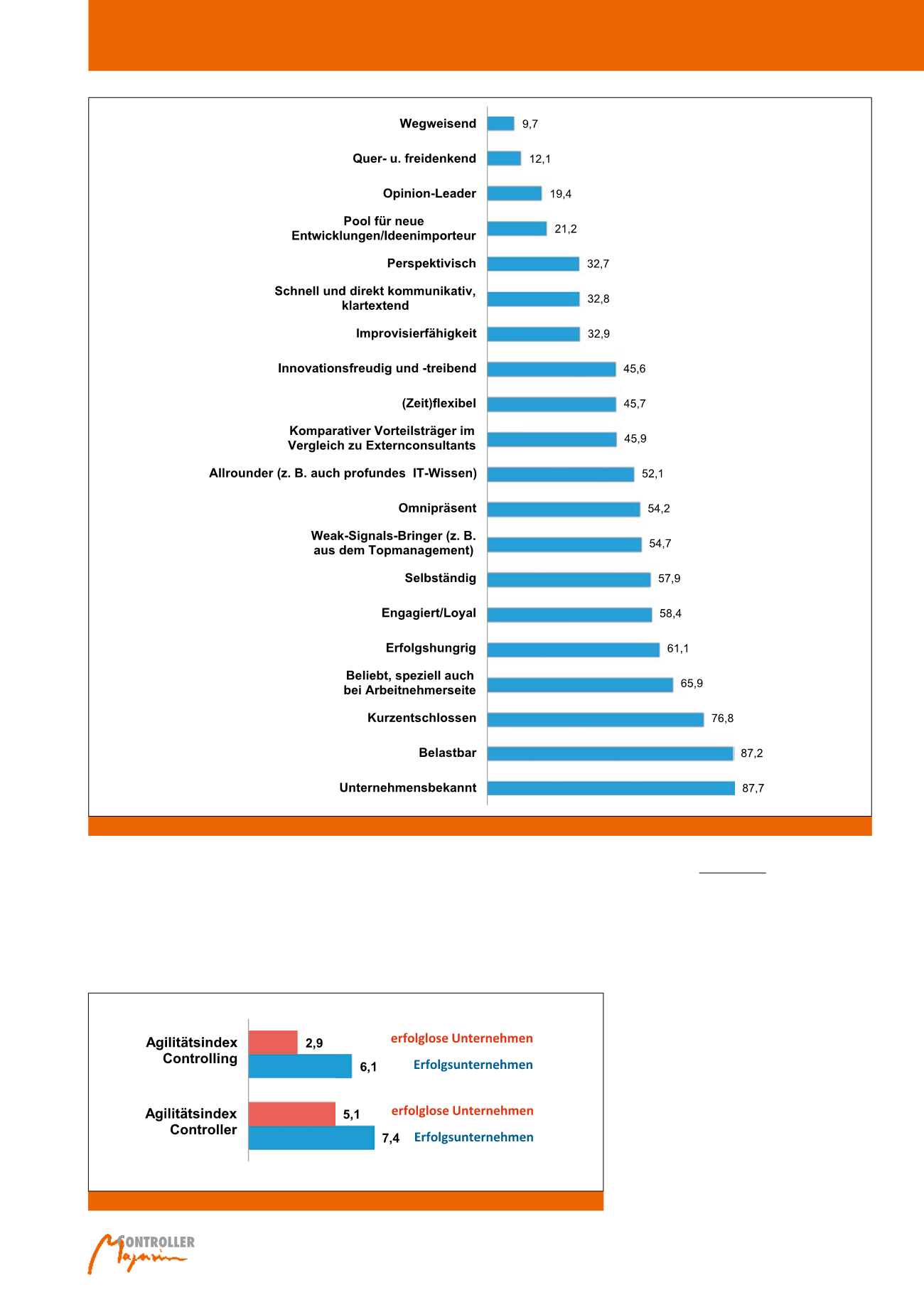 Wegweisend 9,7

Quer- u. freidenkend 12,1

Opinion-Leader 19,4

Pool für neue Entwicklungen/Ideenimporteur 21,2

Perspektivisch 32,7

Schnell und direkt kommunikativ, klartextend 32,8

Improvisierfähigkeit 32,9

Innovationsfreudig und -treibend 45,6

(Zeit)flexibel 45,7

Komparativer Vorteilsträger im Vergleich zu Externconsultants 45,9

Allrounder (z. B. auch profundes IT-Wissen) 52,1

Omnipräsent 54,2

Weak-Signals-Bringer (z. B. aus dem Topmanagement) 54,7

Selbständig 57,9

Engagiert/Loyal 58,4

Erfolgshungrig 61,1

Beliebt, speziell auch bei Arbeitnehmerseite 65,9

Kurzentschlossen 76,8

Belastbar 87,2

Unternehmensbekannt 87,7

Agilitätsindex Controlling
2,9 erfolglose Unternehmen
6,1 Erfolgsunternehmen

Agilitätsindex Controller
5,1 erfolglose Unternehmen
7,4 Erfolgsunternehmen

CONTROLLER Magazin